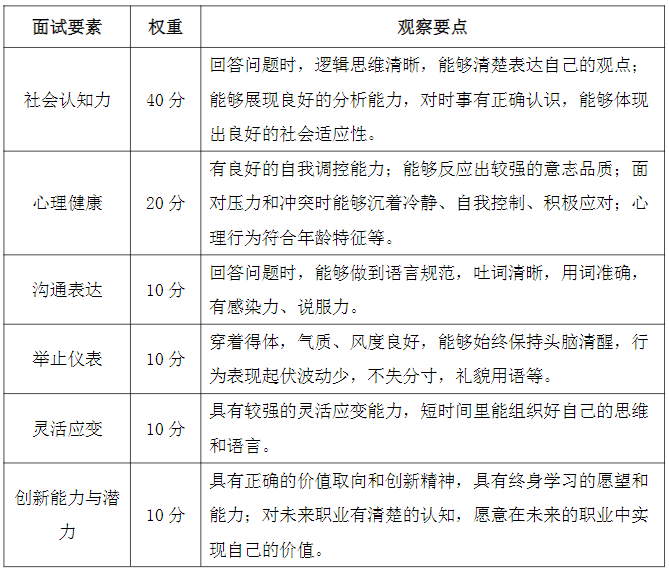 | 面试要素 | 权重 | 观察要点 |
|---|---|---|
| 社会认知力 | 40 分 | 回答问题时，逻辑思维清晰，能够清楚表达自己的观点；能够展现良好的分析能力，对时事有正确认识，能够体现出良好的社会适应性。 |
| 心理健康 | 20 分 | 有良好的自我调控能力；能够反应出较强的意志品质；面对压力和冲突时能够沉着冷静、自我控制、积极应对；心理行为符合年龄特征等。 |
| 沟通表达 | 10 分 | 回答问题时，能够做到语言规范，吐词清晰，用词准确，有感染力、说服力。 |
| 举止仪表 | 10 分 | 穿着得体，气质、风度良好，能够始终保持头脑清醒，行为表现起伏波动少，不失分寸，礼貌用语等。 |
| 灵活应变 | 10 分 | 具有较强的灵活应变能力，短时间里能组织好自己的思维和语言。 |
| 创新能力与潜力 | 10 分 | 具有正确的价值取向和创新精神，具有终身学习的愿望和能力；对未来职业有清楚的认知，愿意在未来的职业中实现自己的价值。 |